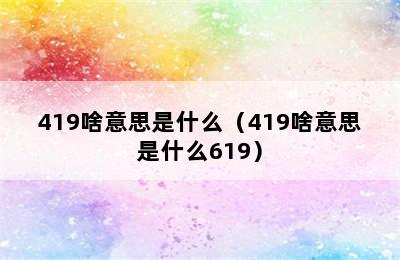 419啥意思是什么（419啥意思是什么619）